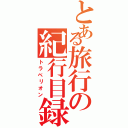 とある旅行の紀行目録
トラベリオン